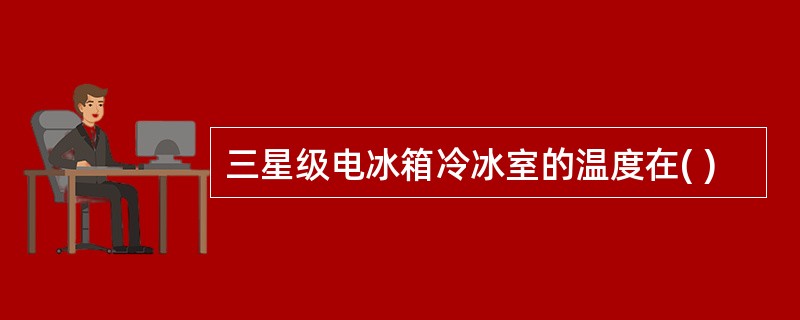 三星级电冰箱冷冰室的温度在( )